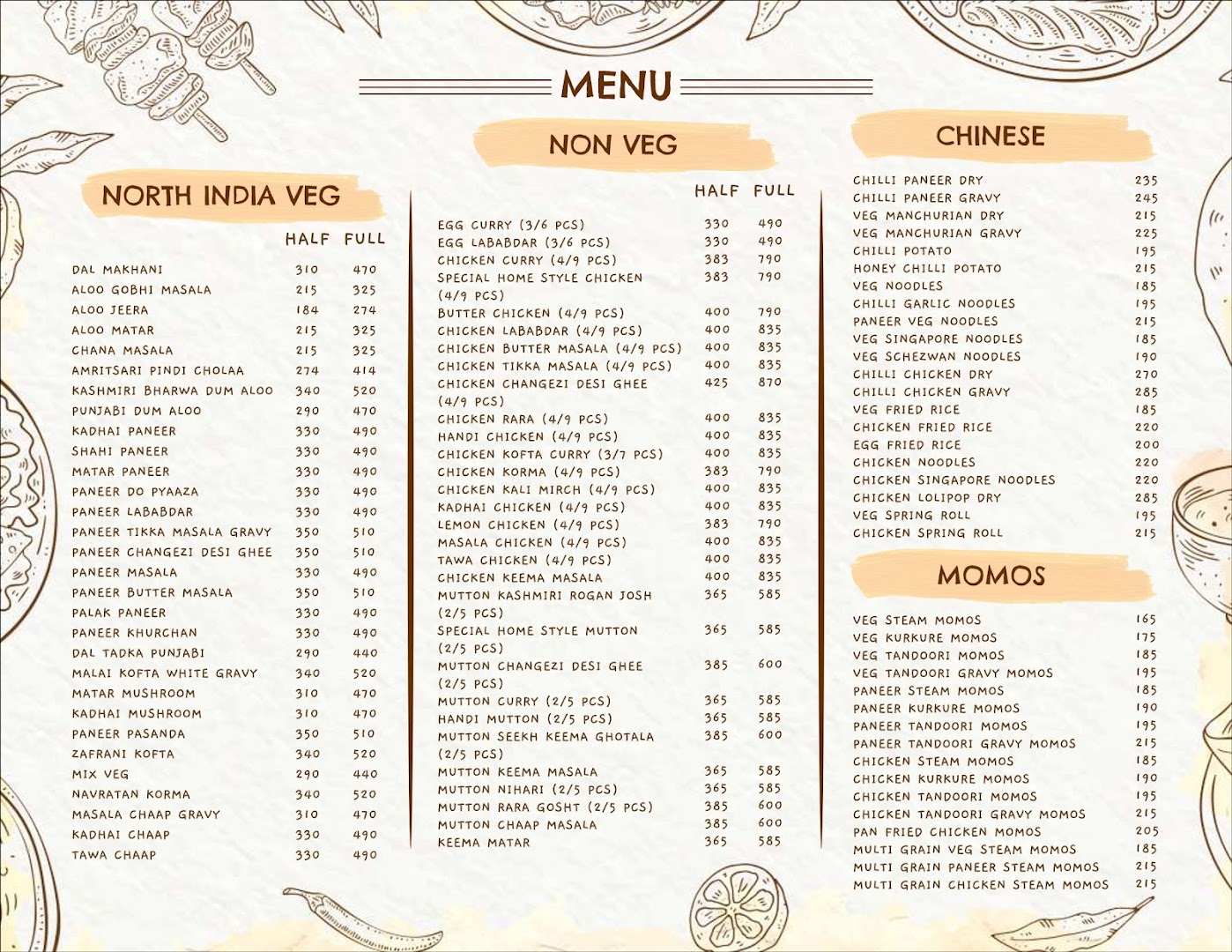 MENU

NORTH INDIA VEG

| | HALF | FULL |
|---|---|---|
| DAL MAKHANI | 310 | 470 |
| ALOO GOBHI MASALA | 215 | 325 |
| ALOO JEERA | 184 | 274 |
| ALOO MATAR | 215 | 325 |
| CHANA MASALA | 215 | 325 |
| AMRITSARI PINDI CHOLAA | 274 | 414 |
| KASHMIRI BHARWA DUM ALOO | 340 | 520 |
| PUNJABI DUM ALOO | 290 | 470 |
| KADHAI PANEER | 330 | 490 |
| SHAHI PANEER | 330 | 490 |
| MATAR PANEER | 330 | 490 |
| PANEER DO PYAAZA | 330 | 490 |
| PANEER LABABDAR | 330 | 490 |
| PANEER TIKKA MASALA GRAVY | 350 | 510 |
| PANEER CHANGEZI DESI GHEE | 350 | 510 |
| PANEER MASALA | 330 | 490 |
| PANEER BUTTER MASALA | 350 | 510 |
| PALAK PANEER | 330 | 490 |
| PANEER KHURCHAN | 330 | 490 |
| DAL TADKA PUNJABI | 290 | 440 |
| MALAI KOFTA WHITE GRAVY | 340 | 520 |
| MATAR MUSHROOM | 310 | 470 |
| KADHAI MUSHROOM | 310 | 470 |
| PANEER PASANDA | 350 | 510 |
| ZAFRANI KOFTA | 340 | 520 |
| MIX VEG | 290 | 440 |
| NAVRATAN KORMA | 340 | 520 |
| MASALA CHAAP GRAVY | 310 | 470 |
| KADHAI CHAAP | 330 | 490 |
| TAWA CHAAP | 330 | 490 |

NON VEG

| | HALF | FULL |
|---|---|---|
| EGG CURRY (3/6 PCS) | 330 | 490 |
| EGG LABABDAR (3/6 PCS) | 330 | 490 |
| CHICKEN CURRY (4/9 PCS) | 383 | 790 |
| SPECIAL HOME STYLE CHICKEN (4/9 PCS) | 383 | 790 |
| BUTTER CHICKEN (4/9 PCS) | 400 | 790 |
| CHICKEN LABABDAR (4/9 PCS) | 400 | 835 |
| CHICKEN BUTTER MASALA (4/9 PCS) | 400 | 835 |
| CHICKEN TIKKA MASALA (4/9 PCS) | 400 | 835 |
| CHICKEN CHANGEZI DESI GHEE (4/9 PCS) | 425 | 870 |
| CHICKEN RARA (4/9 PCS) | 400 | 835 |
| HANDI CHICKEN (4/9 PCS) | 400 | 835 |
| CHICKEN KOFTA CURRY (3/7 PCS) | 400 | 835 |
| CHICKEN KORMA (4/9 PCS) | 383 | 790 |
| CHICKEN KALI MIRCH (4/9 PCS) | 400 | 835 |
| KADHAI CHICKEN (4/9 PCS) | 400 | 835 |
| LEMON CHICKEN (4/9 PCS) | 383 | 790 |
| MASALA CHICKEN (4/9 PCS) | 400 | 835 |
| TAWA CHICKEN (4/9 PCS) | 400 | 835 |
| CHICKEN KEEMA MASALA | 400 | 835 |
| MUTTON KASHMIRI ROGAN JOSH (2/5 PCS) | 365 | 585 |
| SPECIAL HOME STYLE MUTTON (2/5 PCS) | 365 | 585 |
| MUTTON CHANGEZI DESI GHEE (2/5 PCS) | 385 | 600 |
| MUTTON CURRY (2/5 PCS) | 365 | 585 |
| HANDI MUTTON (2/5 PCS) | 365 | 585 |
| MUTTON SEEKH KEEMA GHOTALA (2/5 PCS) | 385 | 600 |
| MUTTON KEEMA MASALA | 365 | 585 |
| MUTTON NIHARI (2/5 PCS) | 365 | 585 |
| MUTTON RARA GOSHT (2/5 PCS) | 385 | 600 |
| MUTTON CHAAP MASALA | 385 | 600 |
| KEEMA MATAR | 365 | 585 |

CHINESE

| | |
|---|---|
| CHILLI PANEER DRY | 235 |
| CHILLI PANEER GRAVY | 245 |
| VEG MANCHURIAN DRY | 215 |
| VEG MANCHURIAN GRAVY | 225 |
| CHILLI POTATO | 195 |
| HONEY CHILLI POTATO | 215 |
| VEG NOODLES | 185 |
| CHILLI GARLIC NOODLES | 195 |
| PANEER VEG NOODLES | 215 |
| VEG SINGAPORE NOODLES | 185 |
| VEG SCHEZWAN NOODLES | 190 |
| CHILLI CHICKEN DRY | 270 |
| CHILLI CHICKEN GRAVY | 285 |
| VEG FRIED RICE | 185 |
| CHICKEN FRIED RICE | 220 |
| EGG FRIED RICE | 200 |
| CHICKEN NOODLES | 220 |
| CHICKEN SINGAPORE NOODLES | 220 |
| CHICKEN LOLIPOP DRY | 285 |
| VEG SPRING ROLL | 195 |
| CHICKEN SPRING ROLL | 215 |

MOMOS

| | |
|---|---|
| VEG STEAM MOMOS | 165 |
| VEG KURKURE MOMOS | 175 |
| VEG TANDOORI MOMOS | 185 |
| VEG TANDOORI GRAVY MOMOS | 195 |
| PANEER STEAM MOMOS | 185 |
| PANEER KURKURE MOMOS | 190 |
| PANEER TANDOORI MOMOS | 195 |
| PANEER TANDOORI GRAVY MOMOS | 215 |
| CHICKEN STEAM MOMOS | 185 |
| CHICKEN KURKURE MOMOS | 190 |
| CHICKEN TANDOORI MOMOS | 195 |
| CHICKEN TANDOORI GRAVY MOMOS | 215 |
| PAN FRIED CHICKEN MOMOS | 205 |
| MULTI GRAIN VEG STEAM MOMOS | 185 |
| MULTI GRAIN PANEER STEAM MOMOS | 215 |
| MULTI GRAIN CHICKEN STEAM MOMOS | 215 |